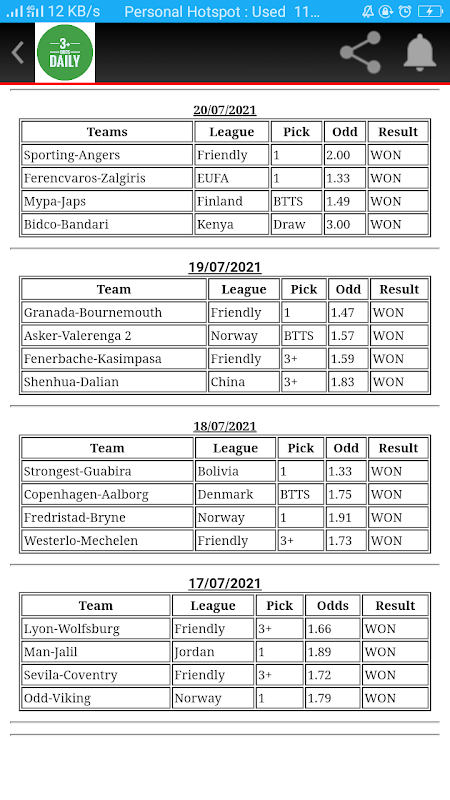 12 KB/s Personal Hotspot : Used 11...

3+ ODDS DAILY

20/07/2021

| Teams | League | Pick | Odd | Result |
|---|---|---|---|---|
| Sporting-Angers | Friendly | 1 | 2.00 | WON |
| Ferencvaros-Zalgiris | EUFA | 1 | 1.33 | WON |
| Mypa-Japs | Finland | BTTS | 1.49 | WON |
| Bidco-Bandari | Kenya | Draw | 3.00 | WON |

19/07/2021

| Team | League | Pick | Odd | Result |
|---|---|---|---|---|
| Granada-Bournemouth | Friendly | 1 | 1.47 | WON |
| Asker-Valerenga 2 | Norway | BTTS | 1.57 | WON |
| Fenerbache-Kasimpasa | Friendly | 3+ | 1.59 | WON |
| Shenhua-Dalian | China | 3+ | 1.83 | WON |

18/07/2021

| Team | League | Pick | Odd | Result |
|---|---|---|---|---|
| Strongest-Guabira | Bolivia | 1 | 1.33 | WON |
| Copenhagen-Aalborg | Denmark | BTTS | 1.75 | WON |
| Fredristad-Bryne | Norway | 1 | 1.91 | WON |
| Westerlo-Mechelen | Friendly | 3+ | 1.73 | WON |

17/07/2021

| Team | League | Pick | Odds | Result |
|---|---|---|---|---|
| Lyon-Wolfsburg | Friendly | 3+ | 1.66 | WON |
| Man-Jalil | Jordan | 1 | 1.89 | WON |
| Sevila-Coventry | Friendly | 3+ | 1.72 | WON |
| Odd-Viking | Norway | 1 | 1.79 | WON |